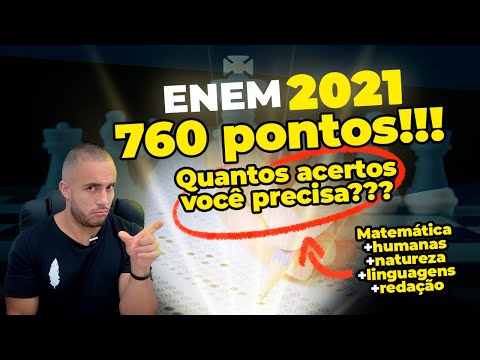 ENEM 2021
760 pontos!!!
Quantos acertos você precisa???

Matemática
+humanas
+natureza
+linguagens
+redação